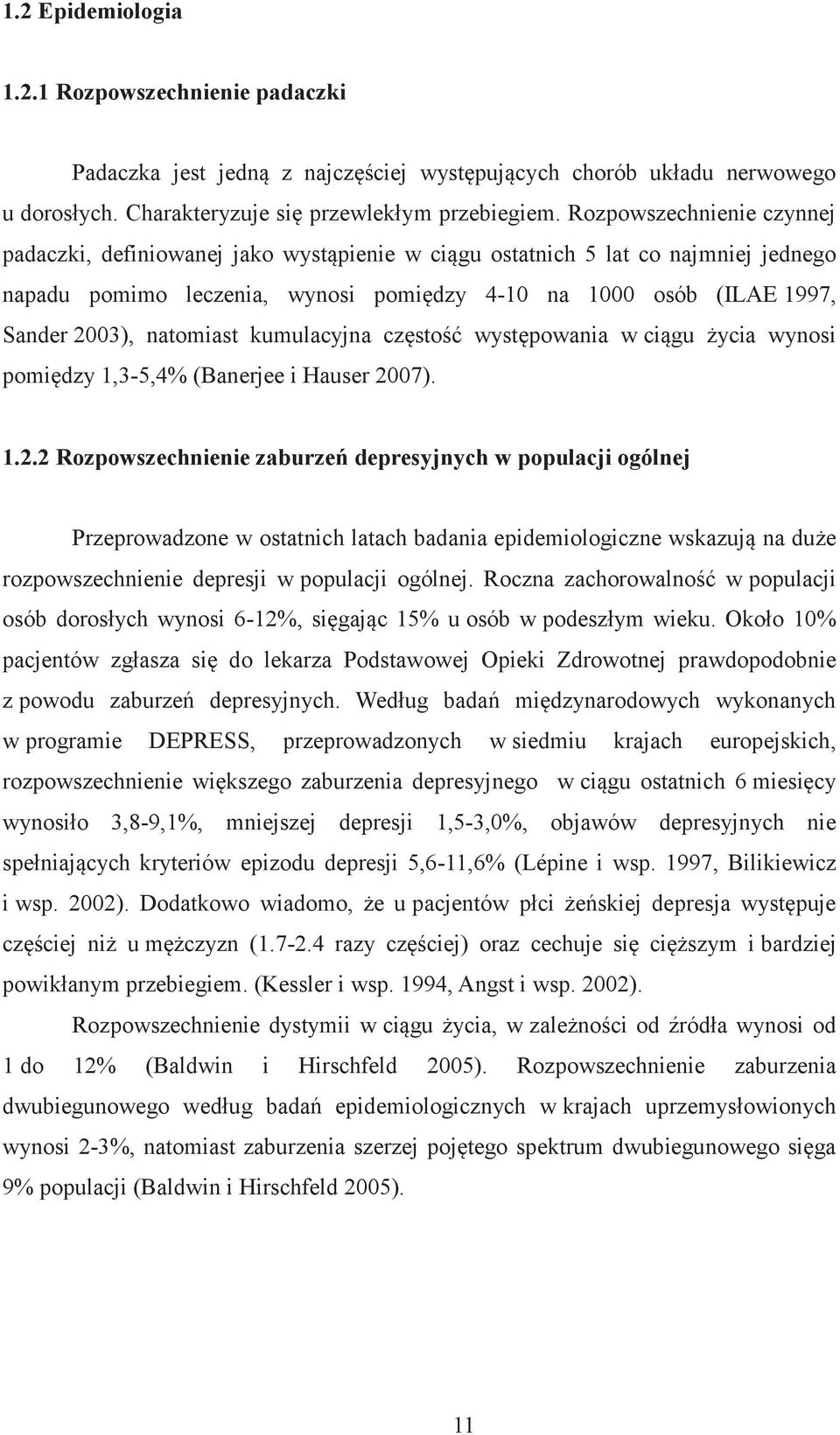 1.2 Epidemiologia

1.2.1 Rozpowszechnienie padaczki

Padaczka jest jedną z najczęściej występujących chorób układu nerwowego u dorosłych. Charakteryzuje się przewlekłym przebiegiem. Rozpowszechnienie czynnej padaczki, definiowanej jako wystąpienie w ciągu ostatnich 5 lat co najmniej jednego napadu pomimo leczenia, wynosi pomiędzy 4-10 na 1000 osób (ILAE 1997, Sander 2003), natomiast kumulacyjna częstość występowania w ciągu życia wynosi pomiędzy 1,3-5,4% (Banerjee i Hauser 2007).

1.2.2 Rozpowszechnienie zaburzeń depresyjnych w populacji ogólnej

Przeprowadzone w ostatnich latach badania epidemiologiczne wskazują na duże rozpowszechnienie depresji w populacji ogólnej. Roczna zachorowalność w populacji osób dorosłych wynosi 6-12%, sięgając 15% u osób w podeszłym wieku. Około 10% pacjentów zgłasza się do lekarza Podstawowej Opieki Zdrowotnej prawdopodobnie z powodu zaburzeń depresyjnych. Według badań międzynarodowych wykonanych w programie DEPRESS, przeprowadzonych w siedmiu krajach europejskich, rozpowszechnienie większego zaburzenia depresyjnego w ciągu ostatnich 6 miesięcy wynosiło 3,8-9,1%, mniejszej depresji 1,5-3,0%, objawów depresyjnych nie spełniających kryteriów epizodu depresji 5,6-11,6% (Lépine i wsp. 1997, Bilikiewicz i wsp. 2002). Dodatkowo wiadomo, że u pacjentów płci żeńskiej depresja występuje częściej niż u mężczyzn (1.7-2.4 razy częściej) oraz cechuje się cięższym i bardziej powikłanym przebiegiem. (Kessler i wsp. 1994, Angst i wsp. 2002).

Rozpowszechnienie dystymii w ciągu życia, w zależności od źródła wynosi od 1 do 12% (Baldwin i Hirschfeld 2005). Rozpowszechnienie zaburzenia dwubiegunowego według badań epidemiologicznych w krajach uprzemysłowionych wynosi 2-3%, natomiast zaburzenia szerzej pojętego spektrum dwubiegunowego sięga 9% populacji (Baldwin i Hirschfeld 2005).

11